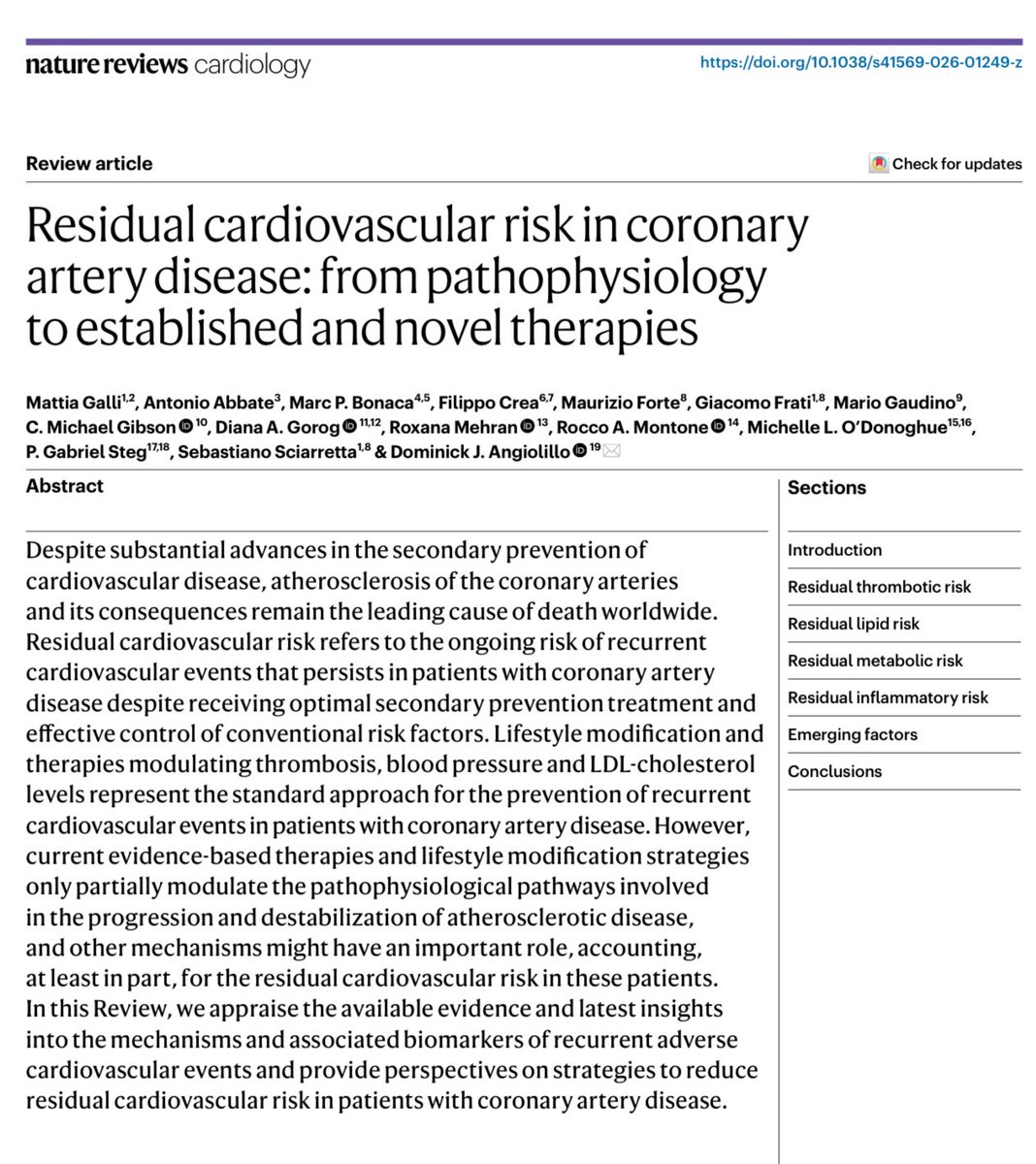 nature reviews cardiology

https://doi.org/10.1038/s41569-026-01249-z

Review article

Check for updates

Residual cardiovascular risk in coronary artery disease: from pathophysiology to established and novel therapies

Mattia Galli$^{1,2}$, Antonio Abbate$^{3}$, Marc P. Bonaca$^{4,5}$, Filippo Crea$^{6,7}$, Maurizio Forte$^{8}$, Giacomo Frati$^{1,8}$, Mario Gaudino$^{9}$, C. Michael Gibson$^{10}$, Diana A. Gorog$^{11,12}$, Roxana Mehran$^{13}$, Rocco A. Montone$^{14}$, Michelle L. O'Donoghue$^{15,16}$, P. Gabriel Steg$^{17,18}$, Sebastiano Sciarretta$^{1,8}$ & Dominick J. Angiolillo$^{19}$

Abstract

Despite substantial advances in the secondary prevention of cardiovascular disease, atherosclerosis of the coronary arteries and its consequences remain the leading cause of death worldwide. Residual cardiovascular risk refers to the ongoing risk of recurrent cardiovascular events that persists in patients with coronary artery disease despite receiving optimal secondary prevention treatment and effective control of conventional risk factors. Lifestyle modification and therapies modulating thrombosis, blood pressure and LDL-cholesterol levels represent the standard approach for the prevention of recurrent cardiovascular events in patients with coronary artery disease. However, current evidence-based therapies and lifestyle modification strategies only partially modulate the pathophysiological pathways involved in the progression and destabilization of atherosclerotic disease, and other mechanisms might have an important role, accounting, at least in part, for the residual cardiovascular risk in these patients. In this Review, we appraise the available evidence and latest insights into the mechanisms and associated biomarkers of recurrent adverse cardiovascular events and provide perspectives on strategies to reduce residual cardiovascular risk in patients with coronary artery disease.

Sections

Introduction

Residual thrombotic risk

Residual lipid risk

Residual metabolic risk

Residual inflammatory risk

Emerging factors

Conclusions